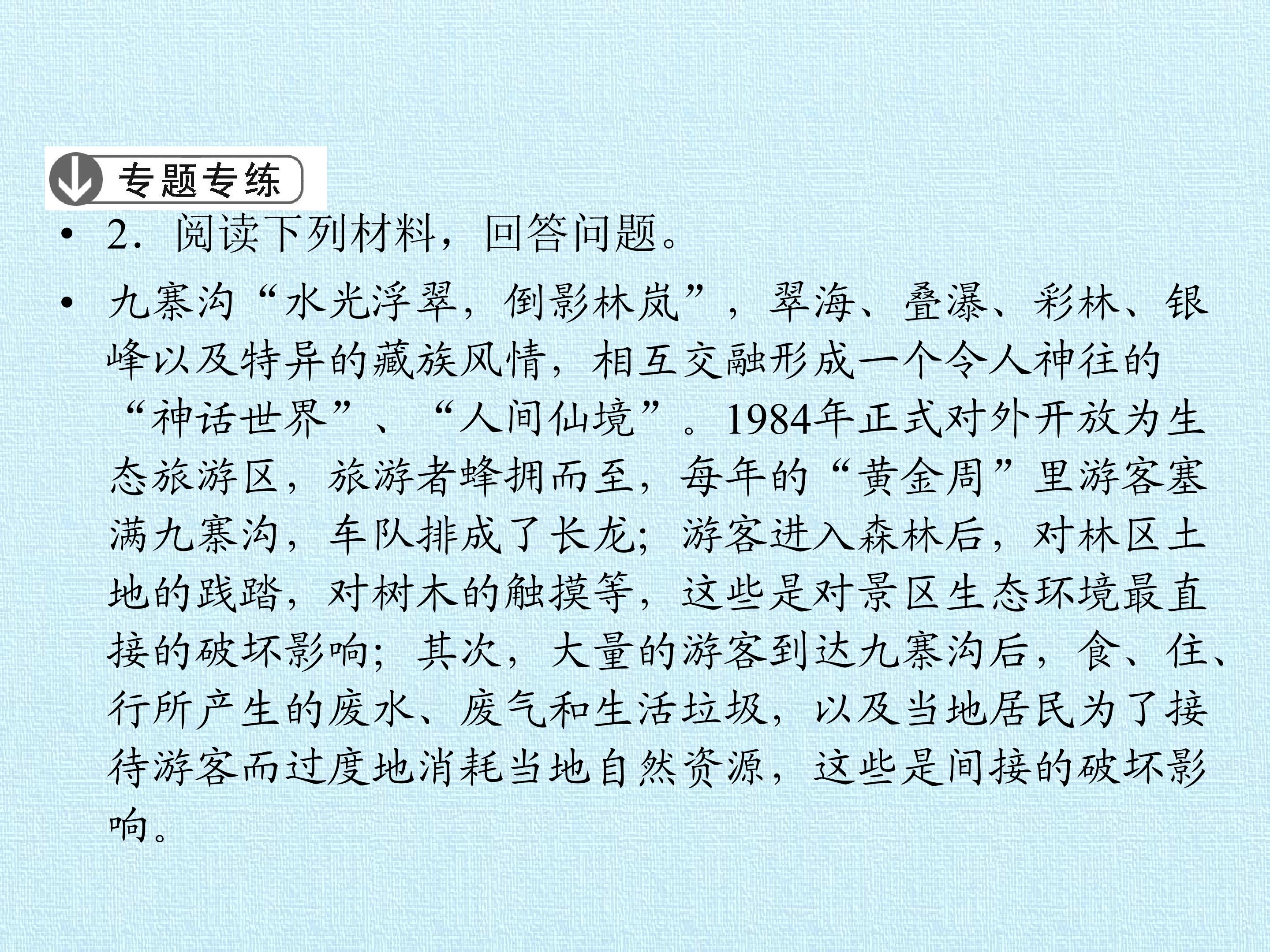 专题专练

• 2.阅读下列材料，回答问题。

• 九寨沟“水光浮翠，倒影林岚”，翠海、叠瀑、彩林、银峰以及特异的藏族风情，相互交融形成一个令人神往的“神话世界”、“人间仙境”。1984年正式对外开放为生态旅游区，旅游者蜂拥而至，每年的“黄金周”里游客塞满九寨沟，车队排成了长龙；游客进入森林后，对林区土地的践踏，对树木的触摸等，这些是对景区生态环境最直接的破坏影响；其次，大量的游客到达九寨沟后，食、住、行所产生的废水、废气和生活垃圾，以及当地居民为了接待游客而过度地消耗当地自然资源，这些是间接的破坏影响。